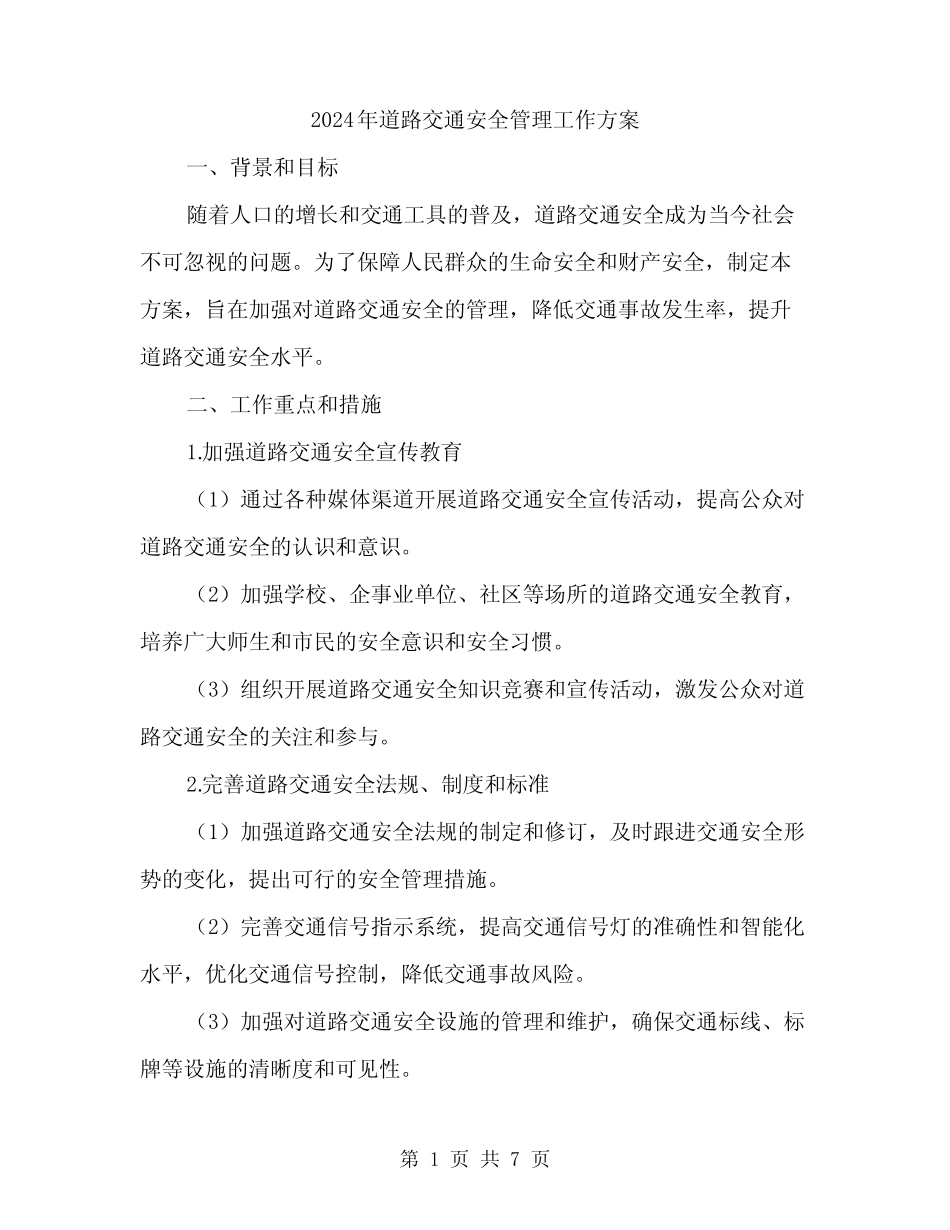 2024年道路交通安全管理工作方案

一、背景和目标

随着人口的增长和交通工具的普及，道路交通安全成为当今社会不可忽视的问题。为了保障人民群众的生命安全和财产安全，制定本方案，旨在加强对道路交通安全的管理，降低交通事故发生率，提升道路交通安全水平。

二、工作重点和措施

1.加强道路交通安全宣传教育

（1）通过各种媒体渠道开展道路交通安全宣传活动，提高公众对道路交通安全的认识和意识。

（2）加强学校、企事业单位、社区等场所的道路交通安全教育，培养广大师生和市民的安全意识和安全习惯。

（3）组织开展道路交通安全知识竞赛和宣传活动，激发公众对道路交通安全的关注和参与。

2.完善道路交通安全法规、制度和标准

（1）加强道路交通安全法规的制定和修订，及时跟进交通安全形势的变化，提出可行的安全管理措施。

（2）完善交通信号指示系统，提高交通信号灯的准确性和智能化水平，优化交通信号控制，降低交通事故风险。

（3）加强对道路交通安全设施的管理和维护，确保交通标线、标牌等设施的清晰度和可见性。

第 1 页 共 7 页